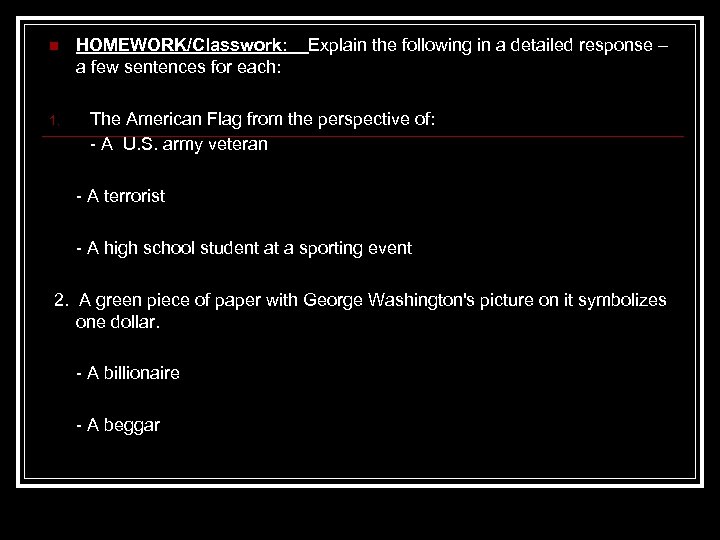 HOMEWORK/Classwork: Explain the following in a detailed response – a few sentences for each:

1. The American Flag from the perspective of:
- A U.S. army veteran

- A terrorist

- A high school student at a sporting event

2. A green piece of paper with George Washington's picture on it symbolizes one dollar.

- A billionaire

- A beggar